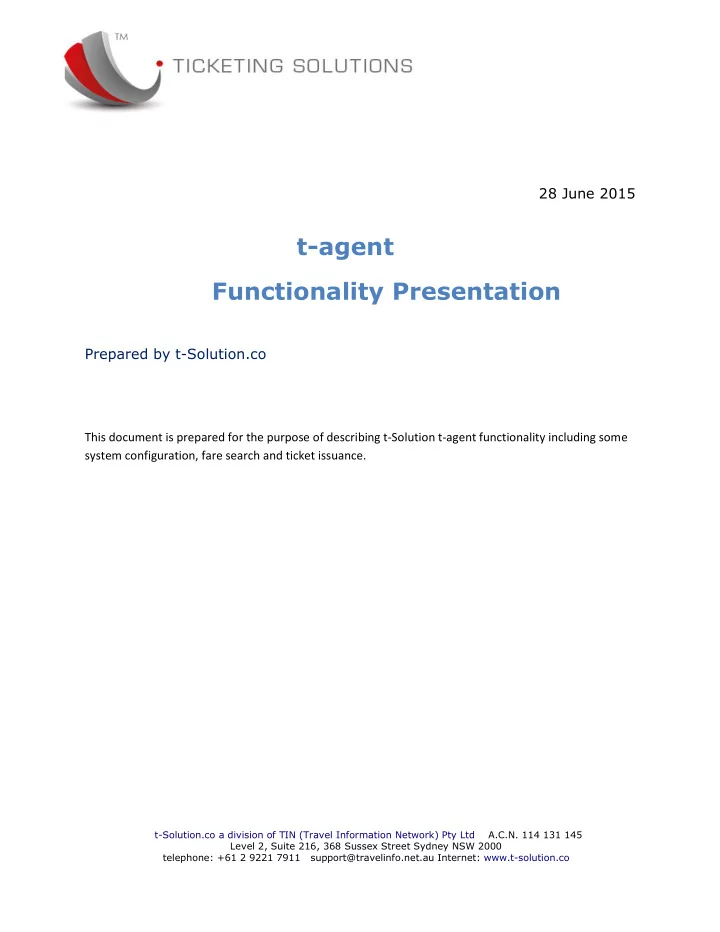 TM
TICKETING SOLUTIONS

28 June 2015

t-agent

Functionality Presentation

Prepared by t-Solution.co

This document is prepared for the purpose of describing t-Solution t-agent functionality including some system configuration, fare search and ticket issuance.

t-Solution.co a division of TIN (Travel Information Network) Pty Ltd A.C.N. 114 131 145
Level 2, Suite 216, 368 Sussex Street Sydney NSW 2000
telephone: +61 2 9221 7911 support@travelinfo.net.au Internet: www.t-solution.co